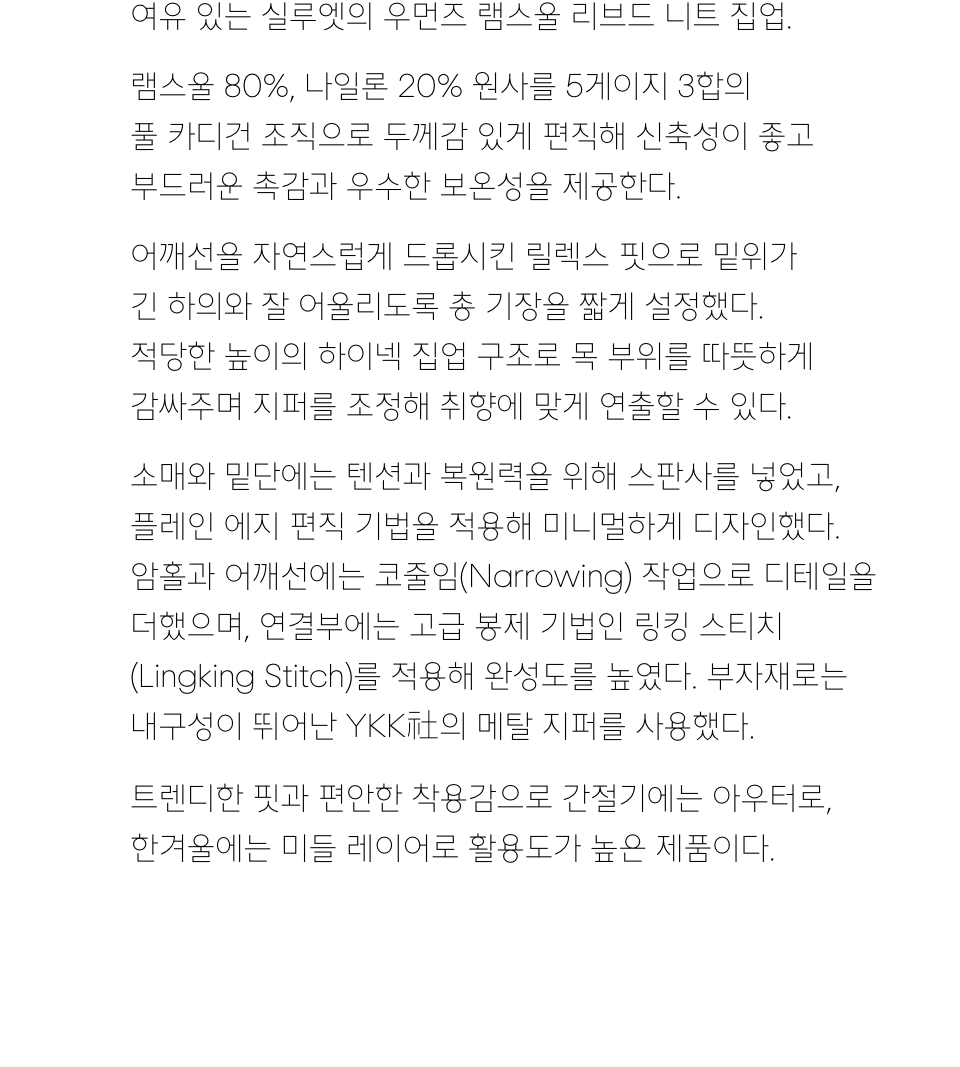 여유 있는 실루엣의 우먼즈 램스울 리브드 니트 집업.

램스울 80%, 나일론 20% 원사를 5게이지 3합의 풀 카디건 조직으로 두께감 있게 편직해 신축성이 좋고 부드러운 촉감과 우수한 보온성을 제공한다.

어깨선을 자연스럽게 드롭시킨 릴렉스 핏으로 밑위가 긴 하의와 잘 어울리도록 총 기장을 짧게 설정했다. 적당한 높이의 하이넥 집업 구조로 목 부위를 따뜻하게 감싸주며 지퍼를 조정해 취향에 맞게 연출할 수 있다.

소매와 밑단에는 텐션과 복원력을 위해 스판사를 넣었고, 플레인 에지 편직 기법을 적용해 미니멀하게 디자인했다. 암홀과 어깨선에는 코줄임(Narrowing) 작업으로 디테일을 더했으며, 연결부에는 고급 봉제 기법인 링킹 스티치 (Lingking Stitch)를 적용해 완성도를 높였다. 부자재로는 내구성이 뛰어난 YKK社의 메탈 지퍼를 사용했다.

트렌디한 핏과 편안한 착용감으로 간절기에는 아우터로, 한겨울에는 미들 레이어로 활용도가 높은 제품이다.